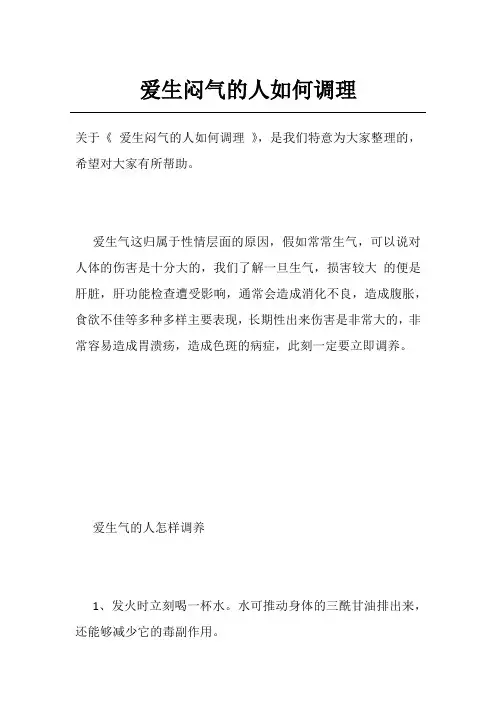 爱生闷气的人如何调理

关于《 爱生闷气的人如何调理 》，是我们特意为大家整理的，希望对大家有所帮助。

爱生气这归属于性情层面的原因，假如常常生气，可以说对人体的伤害是十分大的，我们了解一旦生气，损害较大 的便是肝脏，肝功能检查遭受影响，通常会造成消化不良，造成腹胀，食欲不佳等多种多样主要表现，长期性出来伤害是非常大的，非常容易造成胃溃疡，造成色斑的病症，此刻一定要立即调养。

爱生气的人怎样调养

1、发火时立刻喝一杯水。水可推动身体的三酰甘油排出来，还能够减少它的毒副作用。